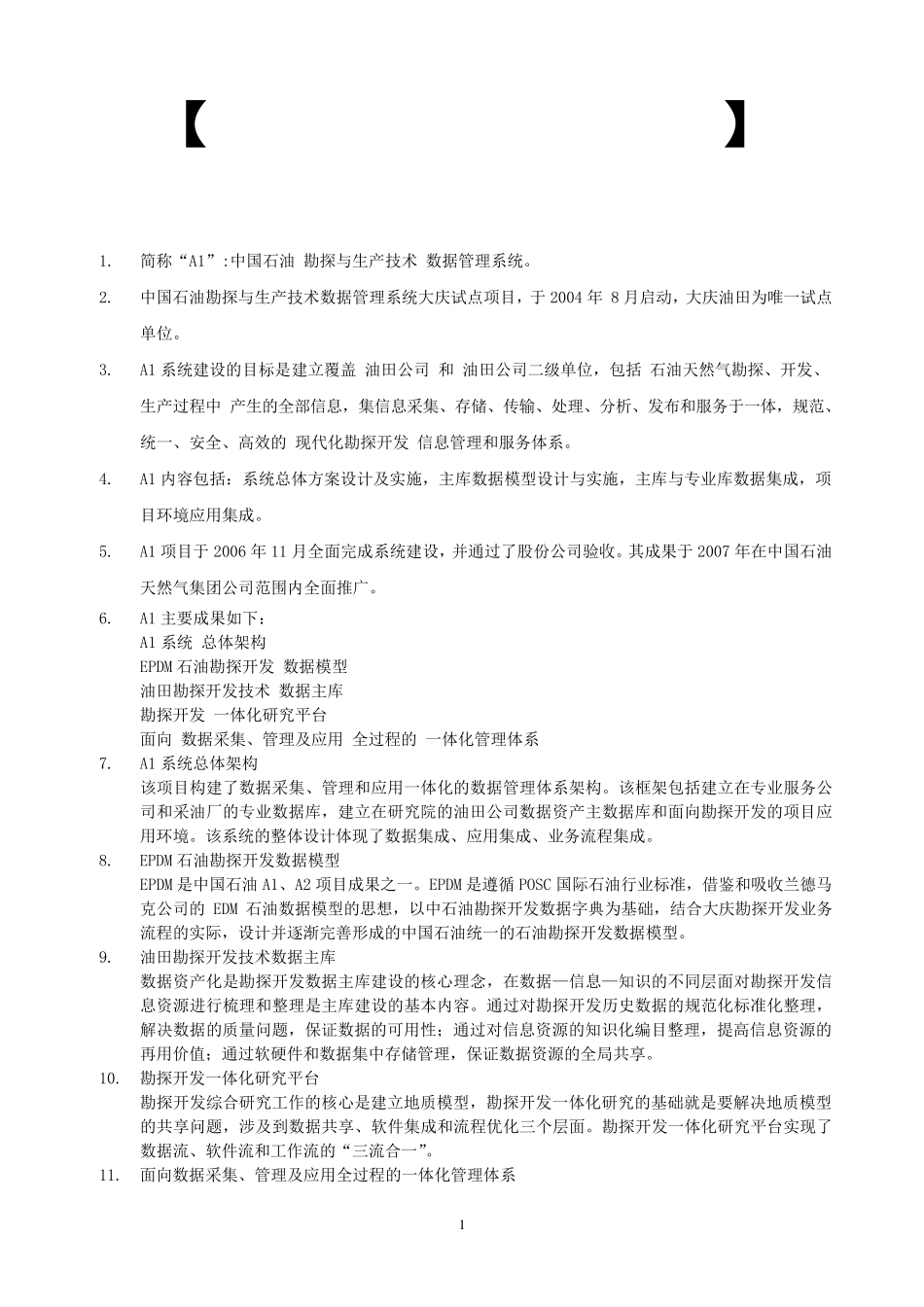 【 】

1. 简称“A1”:中国石油 勘探与生产技术 数据管理系统。

2. 中国石油勘探与生产技术数据管理系统大庆试点项目，于 2004 年 8 月启动，大庆油田为唯一试点单位。

3. A1 系统建设的目标是建立覆盖 油田公司 和 油田公司二级单位，包括 石油天然气勘探、开发、生产过程中 产生的全部信息，集信息采集、存储、传输、处理、分析、发布和服务于一体，规范、统一、安全、高效的 现代化勘探开发 信息管理和服务体系。

4. A1 内容包括：系统总体方案设计及实施，主库数据模型设计与实施，主库与专业库数据集成，项目环境应用集成。

5. A1 项目于 2006 年 11 月全面完成系统建设，并通过了股份公司验收。其成果于 2007 年在中国石油天然气集团公司范围内全面推广。

6. A1 主要成果如下：
A1 系统 总体架构
EPDM 石油勘探开发 数据模型
油田勘探开发技术 数据主库
勘探开发 一体化研究平台
面向 数据采集、管理及应用 全过程的 一体化管理体系

7. A1 系统总体架构
该项目构建了数据采集、管理和应用一体化的数据管理体系架构。该框架包括建立在专业服务公司和采油厂的专业数据库，建立在研究院的油田公司数据资产主数据库和面向勘探开发的项目应用环境。该系统的整体设计体现了数据集成、应用集成、业务流程集成。

8. EPDM 石油勘探开发数据模型
EPDM 是中国石油 A1、A2 项目成果之一。EPDM 是遵循 POSC 国际石油行业标准，借鉴和吸收兰德马克公司的 EDM 石油数据模型的思想，以中石油勘探开发数据字典为基础，结合大庆勘探开发业务流程的实际，设计并逐渐完善形成的中国石油统一的石油勘探开发数据模型。

9. 油田勘探开发技术数据主库
数据资产化是勘探开发数据主库建设的核心理念，在数据—信息—知识的不同层面对勘探开发信息资源进行梳理和整理是主库建设的基本内容。通过对勘探开发历史数据的规范化标准化整理，解决数据的质量问题，保证数据的可用性；通过对信息资源的知识化编目整理，提高信息资源的再用价值；通过软硬件和数据集中存储管理，保证数据资源的全局共享。

10. 勘探开发一体化研究平台
勘探开发综合研究工作的核心是建立地质模型，勘探开发一体化研究的基础就是要解决地质模型的共享问题，涉及到数据共享、软件集成和流程优化三个层面。勘探开发一体化研究平台实现了数据流、软件流和工作流的“三流合一”。

11. 面向数据采集、管理及应用全过程的一体化管理体系

1